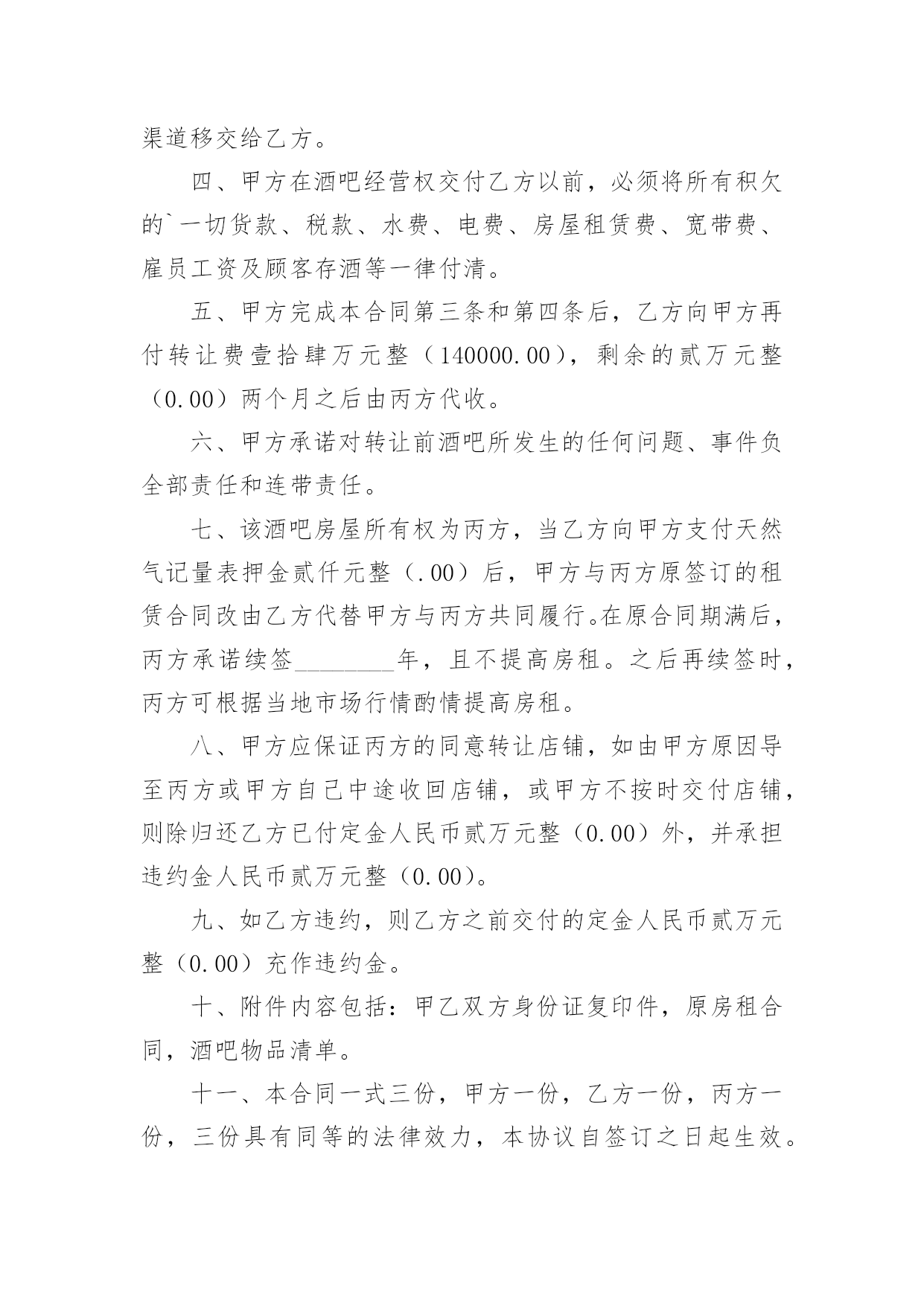 渠道移交给乙方。

四、甲方在酒吧经营权交付乙方以前，必须将所有积欠的`一切货款、税款、水费、电费、房屋租赁费、宽带费、雇员工资及顾客存酒等一律付清。

五、甲方完成本合同第三条和第四条后，乙方向甲方再付转让费壹拾肆万元整（140000.00），剩余的贰万元整（0.00）两个月之后由丙方代收。

六、甲方承诺对转让前酒吧所发生的任何问题、事件负全部责任和连带责任。

七、该酒吧房屋所有权为丙方，当乙方向甲方支付天然气记量表押金贰仟元整（.00）后，甲方与丙方原签订的租赁合同改由乙方代替甲方与丙方共同履行。在原合同期满后，丙方承诺续签________年，且不提高房租。之后再续签时，丙方可根据当地市场行情酌情提高房租。

八、甲方应保证丙方的同意转让店铺，如由甲方原因导至丙方或甲方自己中途收回店铺，或甲方不按时交付店铺，则除归还乙方已付定金人民币贰万元整（0.00）外，并承担违约金人民币贰万元整（0.00）。

九、如乙方违约，则乙方之前交付的定金人民币贰万元整（0.00）充作违约金。

十、附件内容包括：甲乙双方身份证复印件，原房租合同，酒吧物品清单。

十一、本合同一式三份，甲方一份，乙方一份，丙方一份，三份具有同等的法律效力，本协议自签订之日起生效。